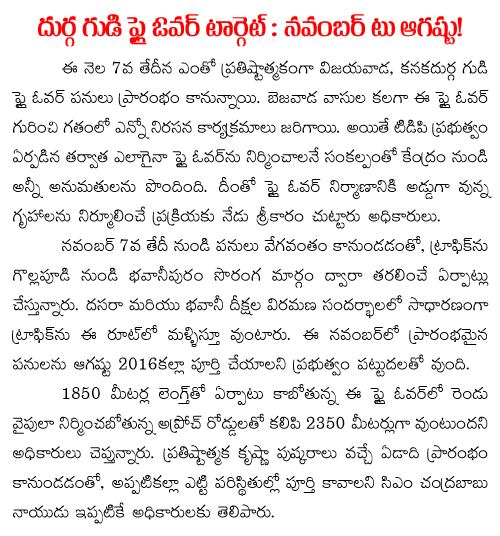 దుర్గ గుడి ఫ్లై ఓవర్ టార్గెట్ : నవంబర్ టు ఆగష్టు!

ఈ నెల 7వ తేదీన ఎంతో ప్రతిష్టాత్మకంగా విజయవాడ, కనకదుర్గ గుడి ఫ్లై ఓవర్ పనులు ప్రారంభం కానున్నాయి. బెజవాడ వాసుల కలగా ఈ ఫ్లై ఓవర్ గురించి గతంలో ఎన్నో నిరసన కార్యక్రమాలు జరిగాయి. అయితే టిడిపి ప్రభుత్వం ఏర్పడిన తర్వాత ఎలాగైనా ఫ్లై ఓవర్‌ను నిర్మించాలనే సంకల్పంతో కేంద్రం నుండి అన్నీ అనుమతులను పొందింది. దీంతో ఫ్లై ఓవర్ నిర్మాణానికి అడ్డుగా వున్న గృహాలను నిర్మూలించే ప్రక్రియకు నేడు శ్రీకారం చుట్టారు అధికారులు.

నవంబర్ 7వ తేదీ నుండి పనులు వేగవంతం కానుండడంతో, ట్రాఫిక్‌ను గొల్లపూడి నుండి భవానీపురం సొరంగ మార్గం ద్వారా తరలించే ఏర్పాట్లు చేస్తున్నారు. దసరా మరియు భవానీ దీక్షల విరమణ సందర్భాలలో సాధారణంగా ట్రాఫిక్‌ను ఈ రూట్‌లో మళ్ళిస్తూ వుంటారు. ఈ నవంబర్‌లో ప్రారంభమైన పనులను ఆగష్టు 2016కల్లా పూర్తి చేయాలని ప్రభుత్వం పట్టుదలతో వుంది.

1850 మీటర్ల లెంగ్త్‌తో ఏర్పాటు కాబోతున్న ఈ ఫ్లై ఓవర్‌లో రెండు వైపులా నిర్మించబోతున్న అప్రోచ్ రోడ్డులతో కలిపి 2350 మీటర్లుగా వుంటుందని అధికారులు చెప్తున్నారు. ప్రతిష్టాత్మక కృష్ణా పుష్కరాలు వచ్చే ఏడాది ప్రారంభం కానుండడంతో, అప్పటికల్లా ఎట్టి పరిస్థితుల్లో పూర్తి కావాలని సిఎం చంద్రబాబు నాయుడు ఇప్పటికే అధికారులకు తెలిపారు.